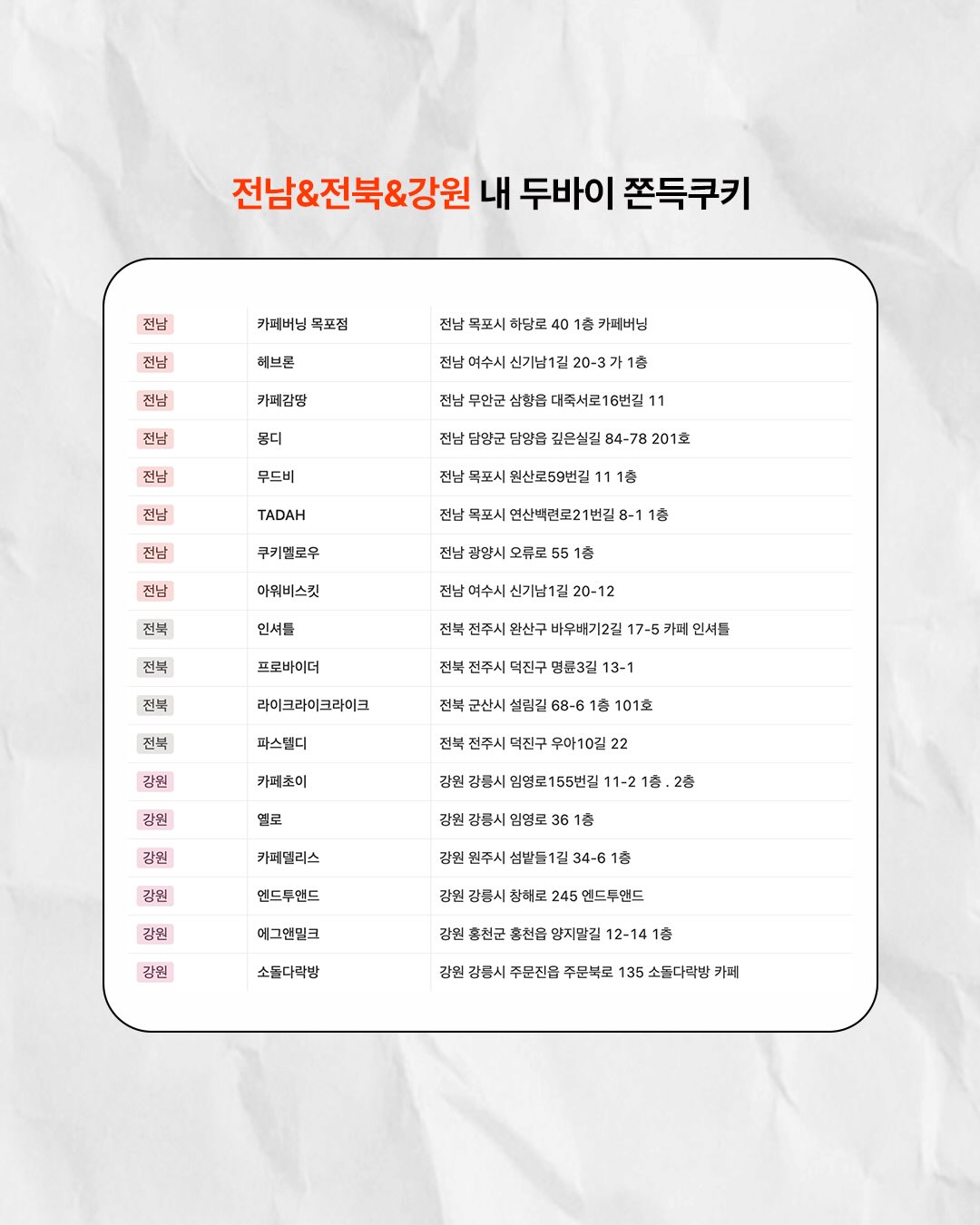 전남&전북&강원 내 두바이 쫀득쿠키

| | | |
|---|---|---|
| 전남 | 카페버닝 목포점 | 전남 목포시 하당로 40 1층 카페버닝 |
| 전남 | 헤브론 | 전남 여수시 신기남1길 20-3 가 1층 |
| 전남 | 카페감땅 | 전남 무안군 삼향읍 대죽서로16번길 11 |
| 전남 | 몽디 | 전남 담양군 담양읍 깊은실길 84-78 201호 |
| 전남 | 무드비 | 전남 목포시 원산로59번길 11 1층 |
| 전남 | TADAH | 전남 목포시 연산백련로21번길 8-1 1층 |
| 전남 | 쿠키멜로우 | 전남 광양시 오류로 55 1층 |
| 전남 | 아워비스킷 | 전남 여수시 신기남1길 20-12 |
| 전북 | 인셔틀 | 전북 전주시 완산구 바우배기2길 17-5 카페 인셔틀 |
| 전북 | 프로바이더 | 전북 전주시 덕진구 명륜3길 13-1 |
| 전북 | 라이크라이크라이크 | 전북 군산시 설림길 68-6 1층 101호 |
| 전북 | 파스텔디 | 전북 전주시 덕진구 우아10길 22 |
| 강원 | 카페초이 | 강원 강릉시 임영로155번길 11-2 1층 . 2층 |
| 강원 | 옐로 | 강원 강릉시 임영로 36 1층 |
| 강원 | 카페델리스 | 강원 원주시 섬밭들1길 34-6 1층 |
| 강원 | 엔드투앤드 | 강원 강릉시 창해로 245 엔드투앤드 |
| 강원 | 에그앤밀크 | 강원 홍천군 홍천읍 양지말길 12-14 1층 |
| 강원 | 소돌다락방 | 강원 강릉시 주문진읍 주문북로 135 소돌다락방 카페 |